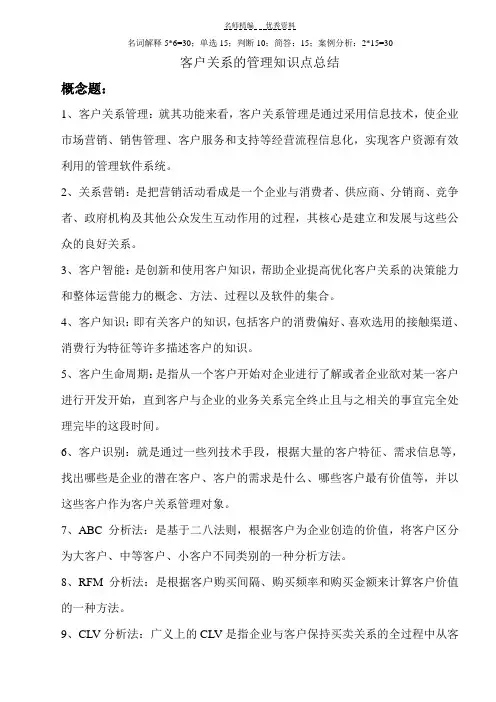 名师精编　　优秀资料

名词解释 5*6=30；单选 15；判断 10；简答：15；案例分析：2*15=30

客户关系的管理知识点总结

概念题：

1、客户关系管理：就其功能来看，客户关系管理是通过采用信息技术，使企业市场营销、销售管理、客户服务和支持等经营流程信息化，实现客户资源有效利用的管理软件系统。

2、关系营销：是把营销活动看成是一个企业与消费者、供应商、分销商、竞争者、政府机构及其他公众发生互动作用的过程，其核心是建立和发展与这些公众的良好关系。

3、客户智能：是创新和使用客户知识，帮助企业提高优化客户关系的决策能力和整体运营能力的概念、方法、过程以及软件的集合。

4、客户知识：即有关客户的知识，包括客户的消费偏好、喜欢选用的接触渠道、消费行为特征等许多描述客户的知识。

5、客户生命周期：是指从一个客户开始对企业进行了解或者企业欲对某一客户进行开发开始，直到客户与企业的业务关系完全终止且与之相关的事宜完全处理完毕的这段时间。

6、客户识别：就是通过一些列技术手段，根据大量的客户特征、需求信息等，找出哪些是企业的潜在客户、客户的需求是什么、哪些客户最有价值等，并以这些客户作为客户关系管理对象。

7、ABC 分析法：是基于二八法则，根据客户为企业创造的价值，将客户区分为大客户、中等客户、小客户不同类别的一种分析方法。

8、RFM 分析法：是根据客户购买间隔、购买频率和购买金额来计算客户价值的一种方法。

9、CLV 分析法：广义上的 CLV 是指企业与客户保持买卖关系的全过程中从客